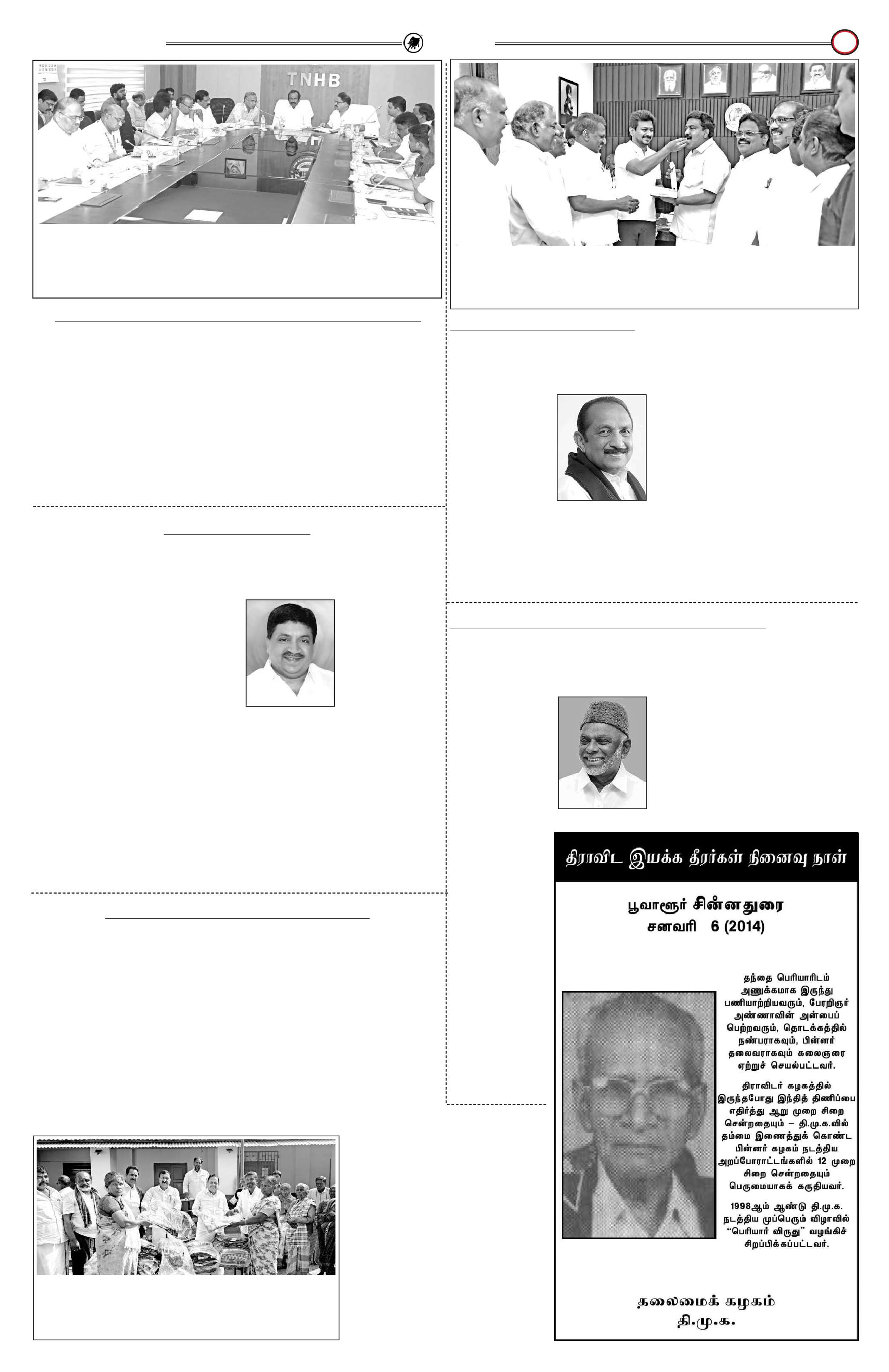 TNHB

திராவிட இயக்க தீரர்கள் நினைவு நாள்

பூவாளூர் சின்னதுரை
சனவரி 6 (2014)

தந்தை பெரியாரிடம் அணுக்கமாக இருந்து பணியாற்றியவரும், பேரறிஞர் அண்ணாவின் அன்பைப் பெற்றவரும், தொடக்கத்தில் நண்பராகவும், பின்னர் தலைவராகவும் கலைஞரை ஏற்றுச் செயல்பட்டவர்.

திராவிடர் கழகத்தில் இருந்தபோது இந்தித் திணிப்பை எதிர்த்து ஆறு முறை சிறை சென்றதையும் – தி.மு.க.வில் தம்மை இணைத்துக் கொண்ட பின்னர் கழகம் நடத்திய அறப்போராட்டங்களில் 12 முறை சிறை சென்றதையும் பெருமையாகக் கருதியவர்.

1998ஆம் ஆண்டு தி.மு.க. நடத்திய முப்பெரும் விழாவில் "பெரியார் விருது" வழங்கிச் சிறப்பிக்கப்பட்டவர்.

தலைமைக் கழகம்
தி.மு.க.